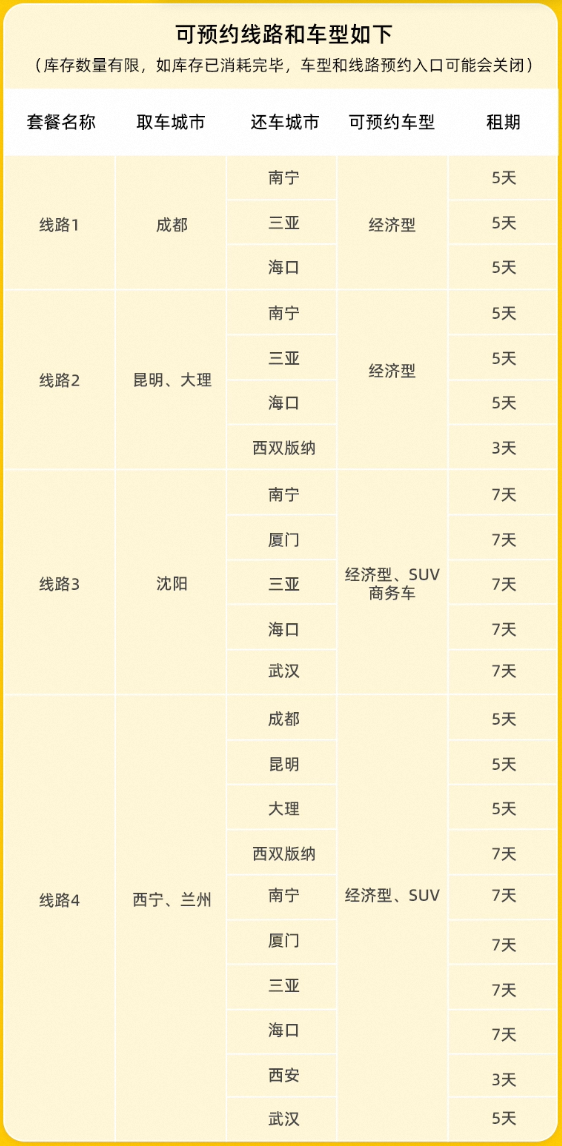 可预约线路和车型如下

（库存数量有限，如库存已消耗完毕，车型和线路预约入口可能会关闭）

| 套餐名称 | 取车城市 | 还车城市 | 可预约车型 | 租期 |
|---|---|---|---|---|
| 线路1 | 成都 | 南宁 | 经济型 | 5天 |
| | | 三亚 | | 5天 |
| | | 海口 | | 5天 |
| 线路2 | 昆明、大理 | 南宁 | 经济型 | 5天 |
| | | 三亚 | | 5天 |
| | | 海口 | | 5天 |
| | | 西双版纳 | | 3天 |
| 线路3 | 沈阳 | 南宁 | 经济型、SUV 商务车 | 7天 |
| | | 厦门 | | 7天 |
| | | 三亚 | | 7天 |
| | | 海口 | | 7天 |
| | | 武汉 | | 7天 |
| 线路4 | 西宁、兰州 | 成都 | 经济型、SUV | 5天 |
| | | 昆明 | | 5天 |
| | | 大理 | | 5天 |
| | | 西双版纳 | | 7天 |
| | | 南宁 | | 7天 |
| | | 厦门 | | 7天 |
| | | 三亚 | | 7天 |
| | | 海口 | | 7天 |
| | | 西安 | | 3天 |
| | | 武汉 | | 5天 |